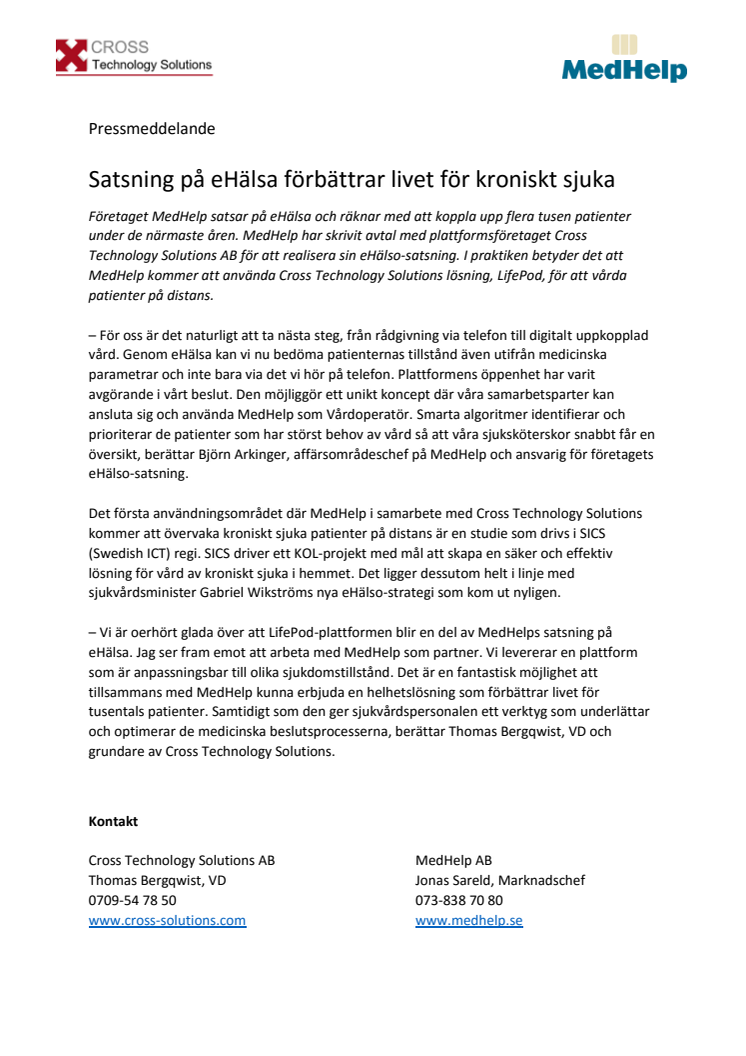 CROSS
Technology Solutions

MedHelp

Pressmeddelande

Satsning på eHälsa förbättrar livet för kroniskt sjuka

Företaget MedHelp satsar på eHälsa och räknar med att koppla upp flera tusen patienter under de närmaste åren. MedHelp har skrivit avtal med plattformsföretaget Cross Technology Solutions AB för att realisera sin eHälso-satsning. I praktiken betyder det att MedHelp kommer att använda Cross Technology Solutions lösning, LifePod, för att vårda patienter på distans.

– För oss är det naturligt att ta nästa steg, från rådgivning via telefon till digitalt uppkopplad vård. Genom eHälsa kan vi nu bedöma patienternas tillstånd även utifrån medicinska parametrar och inte bara via det vi hör på telefon. Plattformens öppenhet har varit avgörande i vårt beslut. Den möjliggör ett unikt koncept där våra samarbetsparter kan ansluta sig och använda MedHelp som Vårdoperatör. Smarta algoritmer identifierar och prioriterar de patienter som har störst behov av vård så att våra sjuksköterskor snabbt får en översikt, berättar Björn Arkinger, affärsområdeschef på MedHelp och ansvarig för företagets eHälso-satsning.

Det första användningsområdet där MedHelp i samarbete med Cross Technology Solutions kommer att övervaka kroniskt sjuka patienter på distans är en studie som drivs i SICS (Swedish ICT) regi. SICS driver ett KOL-projekt med mål att skapa en säker och effektiv lösning för vård av kroniskt sjuka i hemmet. Det ligger dessutom helt i linje med sjukvårdsminister Gabriel Wikströms nya eHälso-strategi som kom ut nyligen.

– Vi är oerhört glada över att LifePod-plattformen blir en del av MedHelps satsning på eHälsa. Jag ser fram emot att arbeta med MedHelp som partner. Vi levererar en plattform som är anpassningsbar till olika sjukdomstillstånd. Det är en fantastisk möjlighet att tillsammans med MedHelp kunna erbjuda en helhetslösning som förbättrar livet för tusentals patienter. Samtidigt som den ger sjukvårdspersonalen ett verktyg som underlättar och optimerar de medicinska beslutsprocesserna, berättar Thomas Bergqwist, VD och grundare av Cross Technology Solutions.

Kontakt

Cross Technology Solutions AB
Thomas Bergqwist, VD
0709-54 78 50
www.cross-solutions.com

MedHelp AB
Jonas Sareld, Marknadschef
073-838 70 80
www.medhelp.se